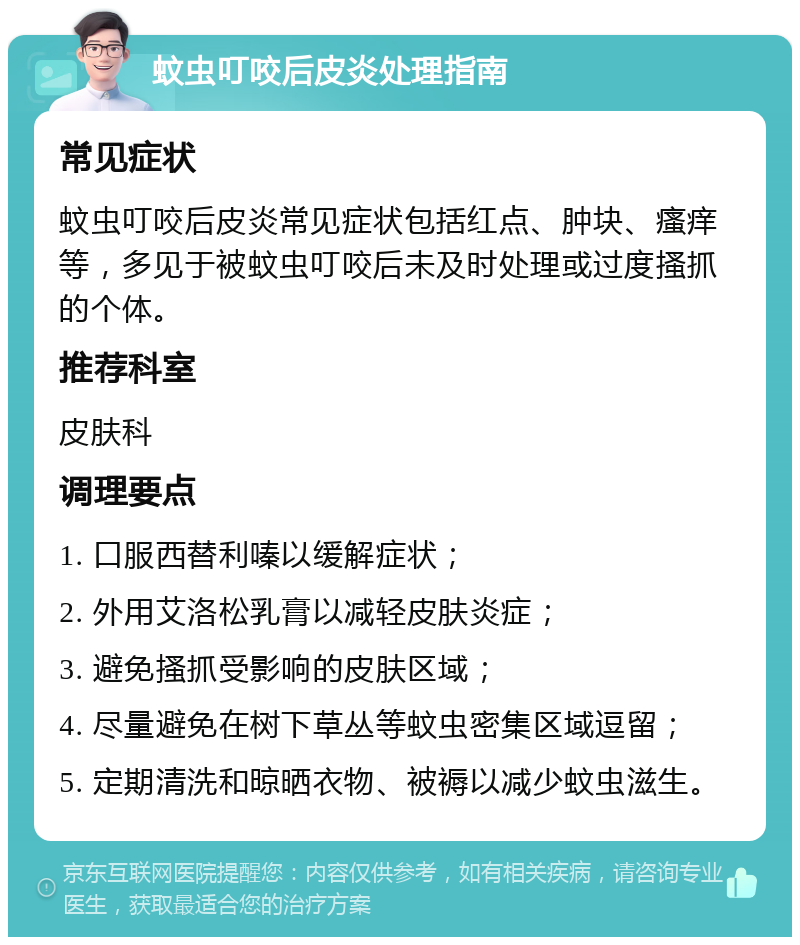 蚊虫叮咬后皮炎处理指南

常见症状

蚊虫叮咬后皮炎常见症状包括红点、肿块、瘙痒等，多见于被蚊虫叮咬后未及时处理或过度搔抓的个体。

推荐科室

皮肤科

调理要点

1. 口服西替利嗪以缓解症状；

2. 外用艾洛松乳膏以减轻皮肤炎症；

3. 避免搔抓受影响的皮肤区域；

4. 尽量避免在树下草丛等蚊虫密集区域逗留；

5. 定期清洗和晾晒衣物、被褥以减少蚊虫滋生。

京东互联网医院提醒您：内容仅供参考，如有相关疾病，请咨询专业医生，获取最适合您的治疗方案